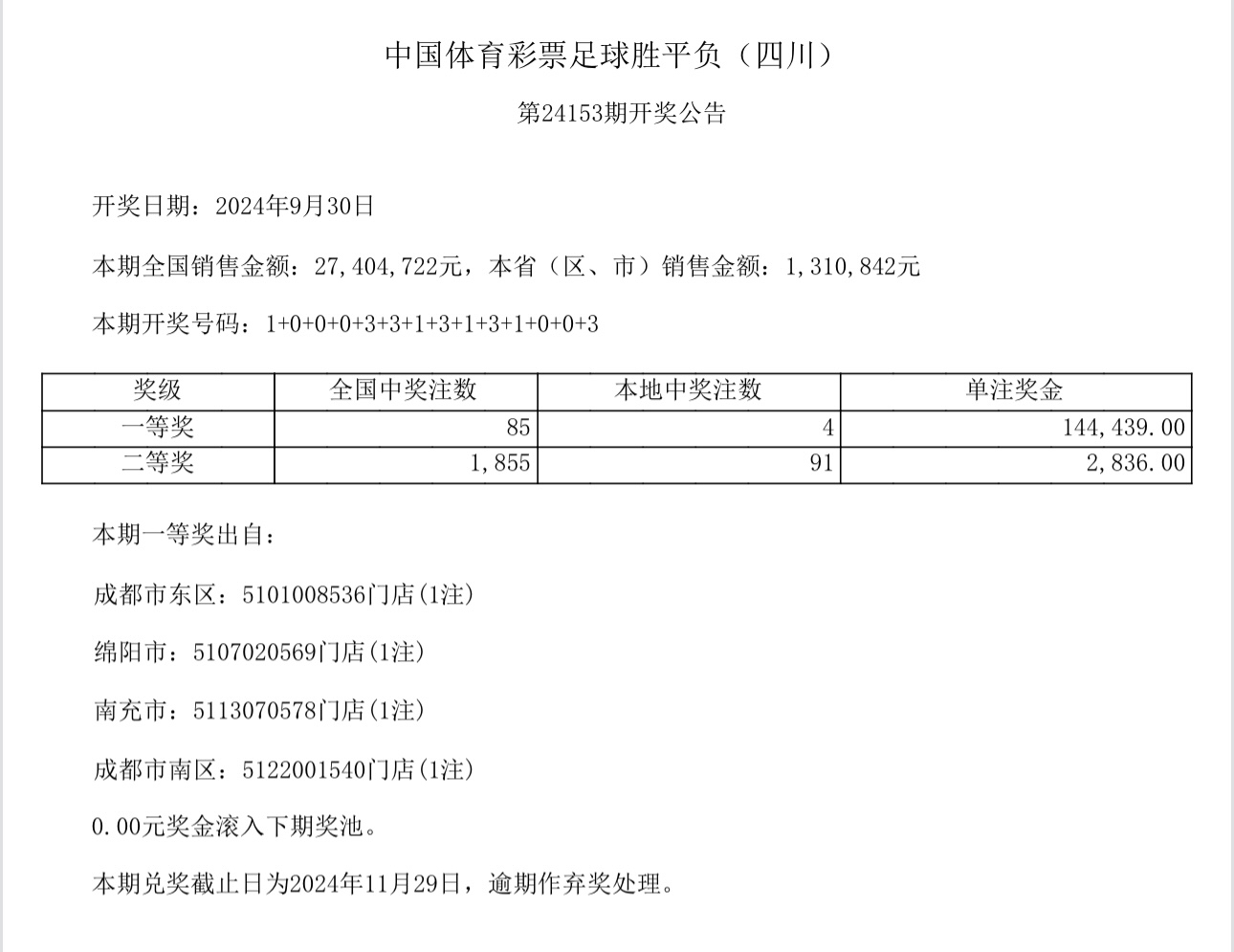 中国体育彩票足球胜平负（四川）

第24153期开奖公告

开奖日期：2024年9月30日

本期全国销售金额：27,404,722元，本省（区、市）销售金额：1,310,842元

本期开奖号码：1+0+0+0+3+3+1+3+1+3+1+0+0+3

| 奖级 | 全国中奖注数 | 本地中奖注数 | 单注奖金 |
|---|---|---|---|
| 一等奖 | 85 | 4 | 144,439.00 |
| 二等奖 | 1,855 | 91 | 2,836.00 |

本期一等奖出自：

成都市东区：5101008536门店(1注)

绵阳市：5107020569门店(1注)

南充市：5113070578门店(1注)

成都市南区：5122001540门店(1注)

0.00元奖金滚入下期奖池。

本期兑奖截止日为2024年11月29日，逾期作弃奖处理。